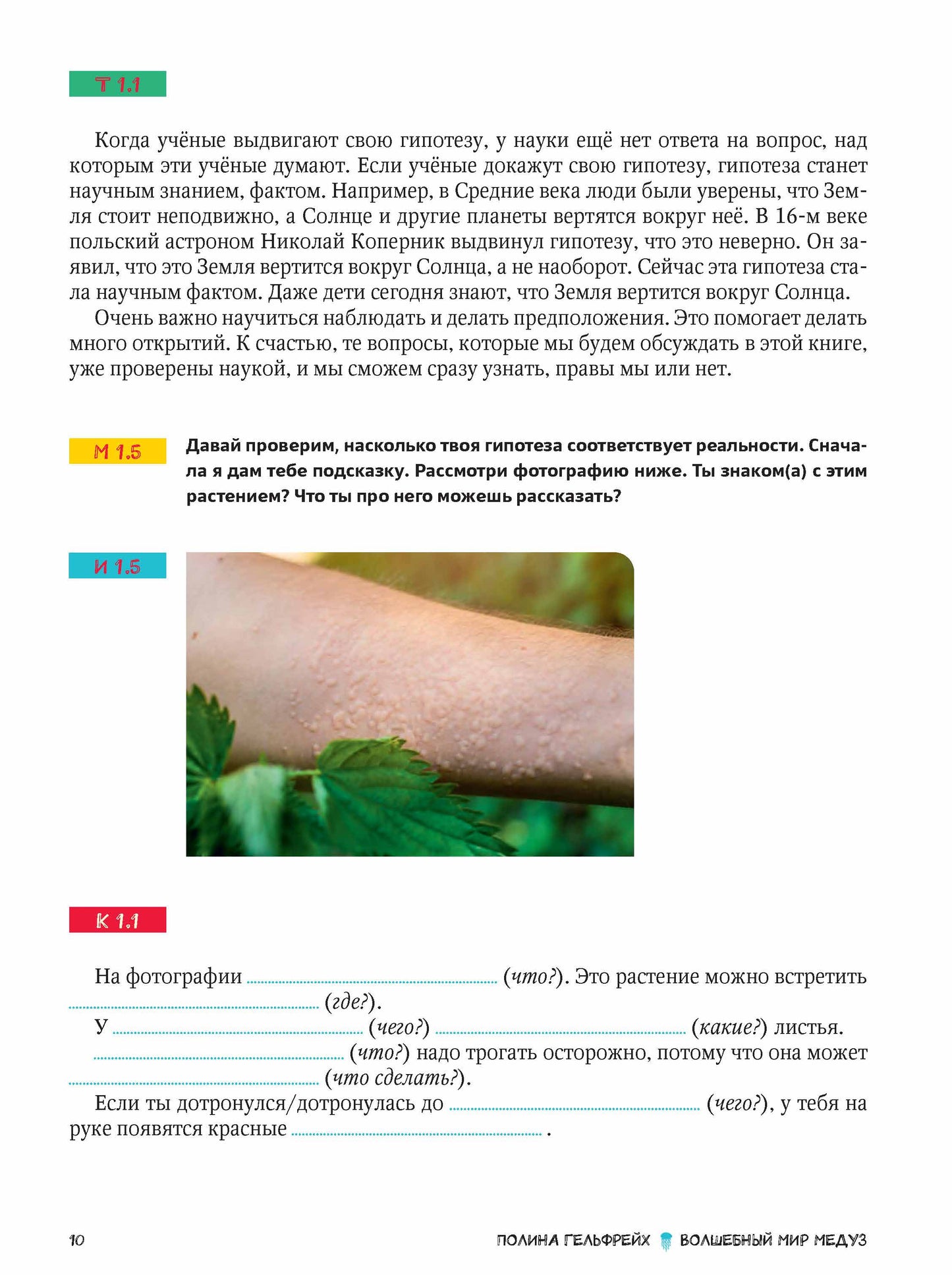 Т 1.1

Когда учёные выдвигают свою гипотезу, у науки ещё нет ответа на вопрос, над которым эти учёные думают. Если учёные докажут свою гипотезу, гипотеза станет научным знанием, фактом. Например, в Средние века люди были уверены, что Земля стоит неподвижно, а Солнце и другие планеты вертятся вокруг неё. В 16-м веке польский астроном Николай Коперник выдвинул гипотезу, что это неверно. Он заявил, что это Земля вертится вокруг Солнца, а не наоборот. Сейчас эта гипотеза стала научным фактом. Даже дети сегодня знают, что Земля вертится вокруг Солнца.

Очень важно научиться наблюдать и делать предположения. Это помогает делать много открытий. К счастью, те вопросы, которые мы будем обсуждать в этой книге, уже проверены наукой, и мы сможем сразу узнать, правы мы или нет.

М 1.5

Давай проверим, насколько твоя гипотеза соответствует реальности. Сначала я дам тебе подсказку. Рассмотри фотографию ниже. Ты знаком(а) с этим растением? Что ты про него можешь рассказать?

И 1.5

К 1.1

На фотографии ____ (что?). Это растение можно встретить ____ (где?).

У ____ (чего?) ____ (какие?) листья.

____ (что?) надо трогать осторожно, потому что она может ____ (что сделать?).

Если ты дотронулся/дотронулась до ____ (чего?), у тебя на руке появятся красные ____ .

10

ПОЛИНА ГЕЛЬФРЕЙХ ВОЛШЕБНЫЙ МИР МЕДУЗ